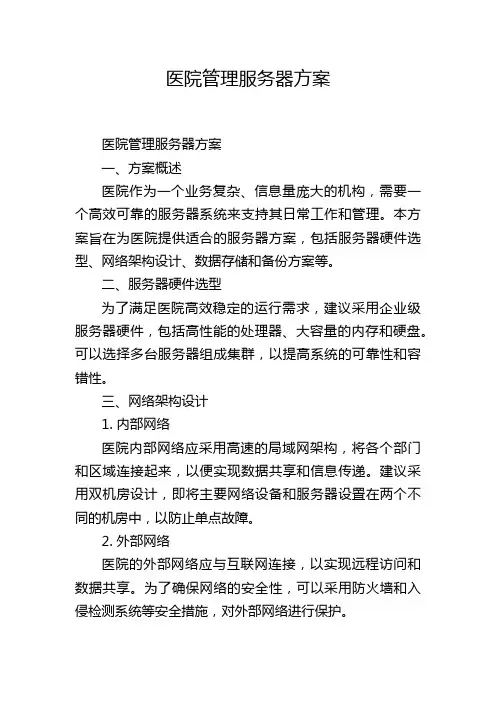 医院管理服务器方案

医院管理服务器方案

一、方案概述

医院作为一个业务复杂、信息量庞大的机构，需要一个高效可靠的服务器系统来支持其日常工作和管理。本方案旨在为医院提供适合的服务器方案，包括服务器硬件选型、网络架构设计、数据存储和备份方案等。

二、服务器硬件选型

为了满足医院高效稳定的运行需求，建议采用企业级服务器硬件，包括高性能的处理器、大容量的内存和硬盘。可以选择多台服务器组成集群，以提高系统的可靠性和容错性。

三、网络架构设计

1. 内部网络

医院内部网络应采用高速的局域网架构，将各个部门和区域连接起来，以便实现数据共享和信息传递。建议采用双机房设计，即将主要网络设备和服务器设置在两个不同的机房中，以防止单点故障。

2. 外部网络

医院的外部网络应与互联网连接，以实现远程访问和数据共享。为了确保网络的安全性，可以采用防火墙和入侵检测系统等安全措施，对外部网络进行保护。